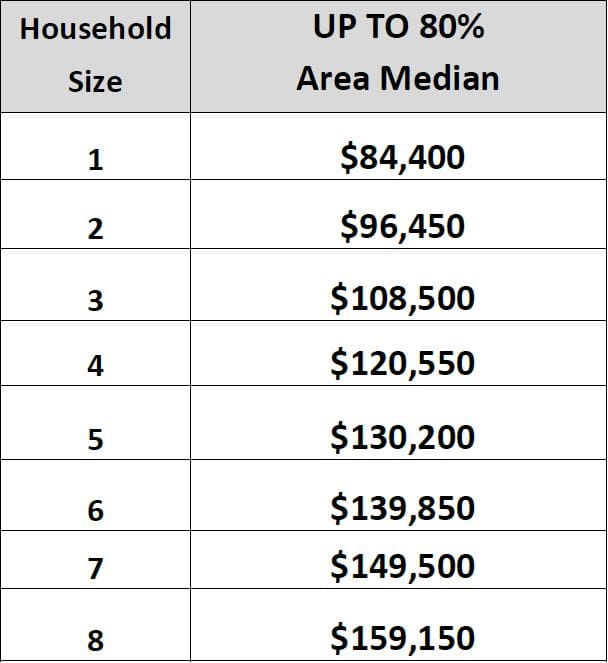 | Household Size | UP TO 80% Area Median |
|---|---|
| 1 | $84,400 |
| 2 | $96,450 |
| 3 | $108,500 |
| 4 | $120,550 |
| 5 | $130,200 |
| 6 | $139,850 |
| 7 | $149,500 |
| 8 | $159,150 |